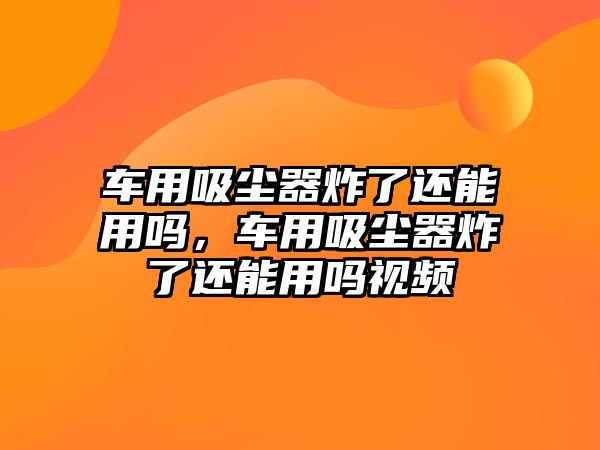 车用吸尘器炸了还能用吗，车用吸尘器炸了还能用吗视频